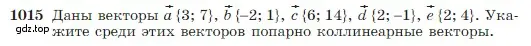 1015 Даны векторы $\vec{a}\{3; 7\}$, $\vec{b}\{-2; 1\}$, $\vec{c}\{6; 14\}$, $\vec{d}\{2; -1\}$, $\vec{e}\{2; 4\}$. Укажите среди этих векторов попарно коллинеарные векторы.

gdz.top